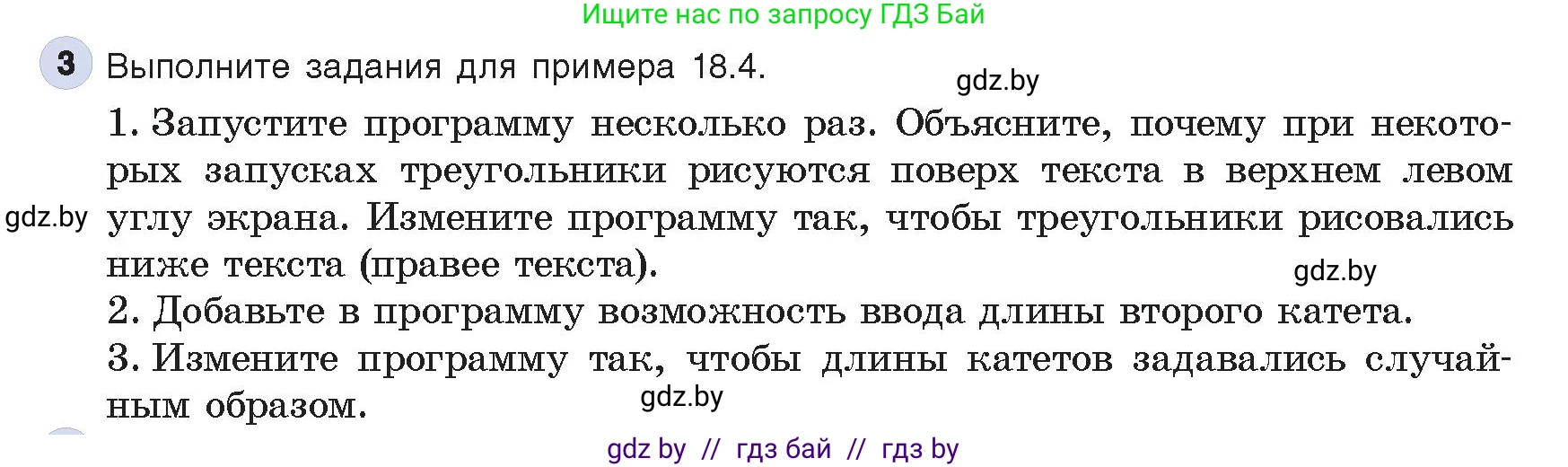 Ищите нас по запросу ГДЗ Бай

3 Выполните задания для примера 18.4.

gdz.by

1. Запустите программу несколько раз. Объясните, почему при некоторых запусках треугольники рисуются поверх текста в верхнем левом углу экрана. Измените программу так, чтобы треугольники рисовались ниже текста (правее текста).

gdz.by

gdz.by

2. Добавьте в программу возможность ввода длины второго катета.

3. Измените программу так, чтобы длины катетов задавались случайным образом.

gdz.by

gdz by // гдз бай // гдз by